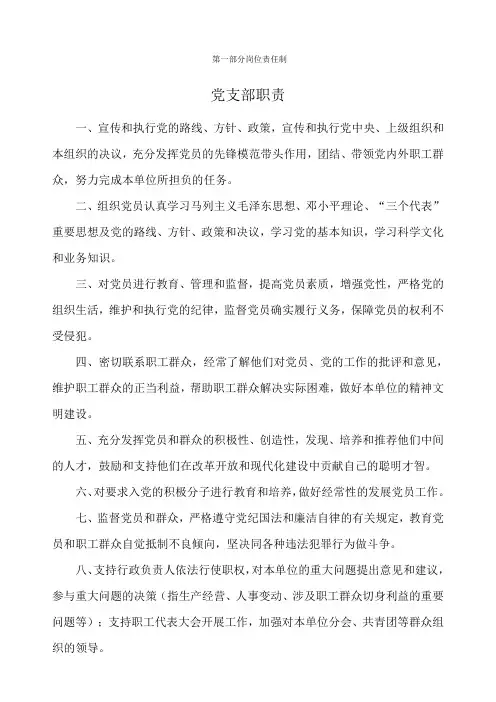 第一部分岗位责任制

党支部职责

一、宣传和执行党的路线、方针、政策，宣传和执行党中央、上级组织和本组织的决议，充分发挥党员的先锋模范带头作用，团结、带领党内外职工群众，努力完成本单位所担负的任务。

二、组织党员认真学习马列主义毛泽东思想、邓小平理论、“三个代表”重要思想及党的路线、方针、政策和决议，学习党的基本知识，学习科学文化和业务知识。

三、对党员进行教育、管理和监督，提高党员素质，增强党性，严格党的组织生活，维护和执行党的纪律，监督党员确实履行义务，保障党员的权利不受侵犯。

四、密切联系职工群众，经常了解他们对党员、党的工作的批评和意见，维护职工群众的正当利益，帮助职工群众解决实际困难，做好本单位的精神文明建设。

五、充分发挥党员和群众的积极性、创造性，发现、培养和推荐他们中间的人才，鼓励和支持他们在改革开放和现代化建设中贡献自己的聪明才智。

六、对要求入党的积极分子进行教育和培养，做好经常性的发展党员工作。

七、监督党员和群众，严格遵守党纪国法和廉洁自律的有关规定，教育党员和职工群众自觉抵制不良倾向，坚决同各种违法犯罪行为做斗争。

八、支持行政负责人依法行使职权，对本单位的重大问题提出意见和建议，参与重大问题的决策（指生产经营、人事变动、涉及职工群众切身利益的重要问题等）；支持职工代表大会开展工作，加强对本单位分会、共青团等群众组织的领导。